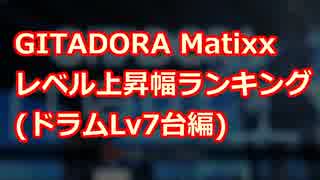 GITADORA Matixx
レベル上昇幅ランキング
(ドラムLv7台編)